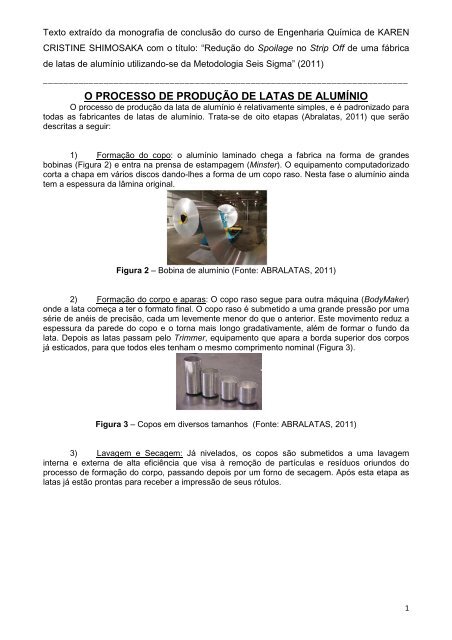 Texto extraído da monografia de conclusão do curso de Engenharia Química de KAREN CRISTINE SHIMOSAKA com o título: "Redução do Spoilage no Strip Off de uma fábrica de latas de alumínio utilizando-se da Metodologia Seis Sigma" (2011)

O PROCESSO DE PRODUÇÃO DE LATAS DE ALUMÍNIO

O processo de produção da lata de alumínio é relativamente simples, e é padronizado para todas as fabricantes de latas de alumínio. Trata-se de oito etapas (Abralatas, 2011) que serão descritas a seguir:

1) Formação do copo: o alumínio laminado chega a fabrica na forma de grandes bobinas (Figura 2) e entra na prensa de estampagem (Minster). O equipamento computadorizado corta a chapa em vários discos dando-lhes a forma de um copo raso. Nesta fase o alumínio ainda tem a espessura da lâmina original.

Figura 2 – Bobina de alumínio (Fonte: ABRALATAS, 2011)

2) Formação do corpo e aparas: O copo raso segue para outra máquina (BodyMaker) onde a lata começa a ter o formato final. O copo raso é submetido a uma grande pressão por uma série de anéis de precisão, cada um levemente menor do que o anterior. Este movimento reduz a espessura da parede do copo e o torna mais longo gradativamente, além de formar o fundo da lata. Depois as latas passam pelo Trimmer, equipamento que apara a borda superior dos corpos já esticados, para que todos eles tenham o mesmo comprimento nominal (Figura 3).

Figura 3 – Copos em diversos tamanhos (Fonte: ABRALATAS, 2011)

3) Lavagem e Secagem: Já nivelados, os copos são submetidos a uma lavagem interna e externa de alta eficiência que visa à remoção de partículas e resíduos oriundos do processo de formação do corpo, passando depois por um forno de secagem. Após esta etapa as latas já estão prontas para receber a impressão de seus rótulos.

1